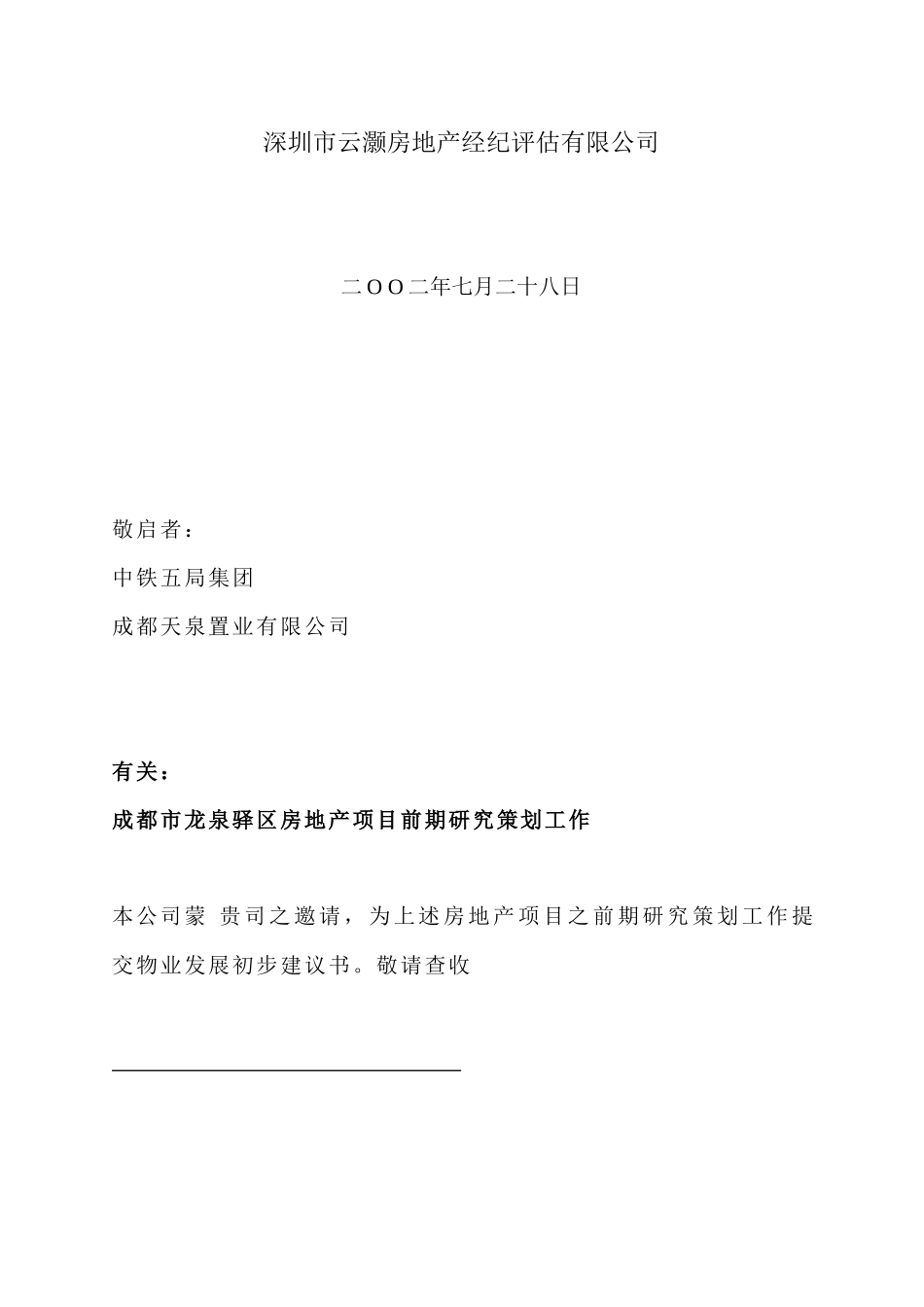 深圳市云灏房地产经纪评估有限公司

二OO二年七月二十八日

敬启者：

中铁五局集团

成都天泉置业有限公司

有关：

成都市龙泉驿区房地产项目前期研究策划工作

本公司蒙 贵司之邀请，为上述房地产项目之前期研究策划工作提交物业发展初步建议书。敬请查收